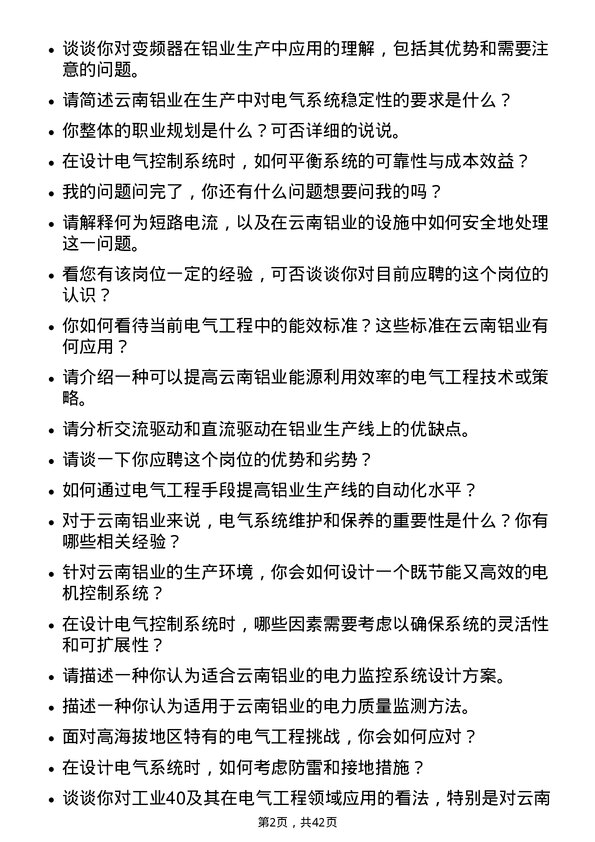 • 谈谈你对变频器在铝业生产中应用的理解，包括其优势和需要注意的问题。

• 请简述云南铝业在生产中对电气系统稳定性的要求是什么？

• 你整体的职业规划是什么？可否详细的说说。

• 在设计电气控制系统时，如何平衡系统的可靠性与成本效益？

• 我的问题问完了，你还有什么问题想要问我的吗？

• 请解释何为短路电流，以及在云南铝业的设施中如何安全地处理这一问题。

• 看您有该岗位一定的经验，可否谈谈你对目前应聘的这个岗位的认识？

• 你如何看待当前电气工程中的能效标准？这些标准在云南铝业有何应用？

• 请介绍一种可以提高云南铝业能源利用效率的电气工程技术或策略。

• 请分析交流驱动和直流驱动在铝业生产线上的优缺点。

• 请谈一下你应聘这个岗位的优势和劣势？

• 如何通过电气工程手段提高铝业生产线的自动化水平？

• 对于云南铝业来说，电气系统维护和保养的重要性是什么？你有哪些相关经验？

• 针对云南铝业的生产环境，你会如何设计一个既节能又高效的电机控制系统？

• 在设计电气控制系统时，哪些因素需要考虑以确保系统的灵活性和可扩展性？

• 请描述一种你认为适合云南铝业的电力监控系统设计方案。

• 描述一种你认为适用于云南铝业的电力质量监测方法。

• 面对高海拔地区特有的电气工程挑战，你会如何应对？

• 在设计电气系统时，如何考虑防雷和接地措施？

• 谈谈你对工业40及其在电气工程领域应用的看法，特别是对云南

第2页，共42页